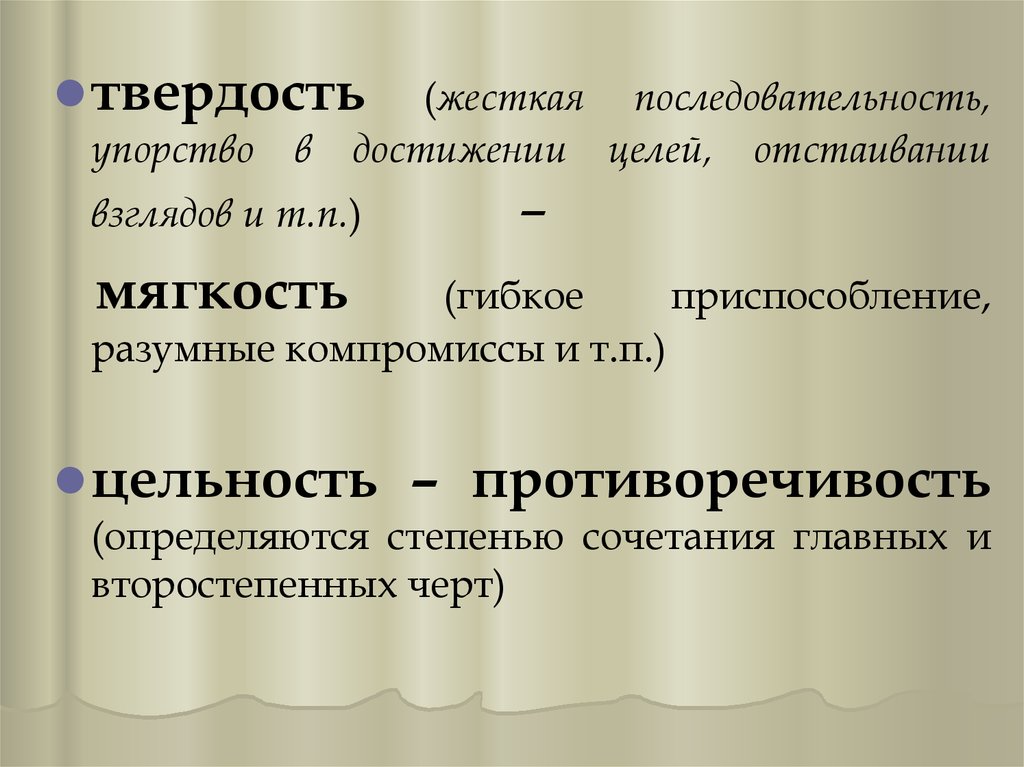 • твердость (жесткая последовательность, упорство в достижении целей, отстаивании взглядов и т.п.) –

мягкость (гибкое приспособление, разумные компромиссы и т.п.)

• цельность – противоречивость (определяются степенью сочетания главных и второстепенных черт)